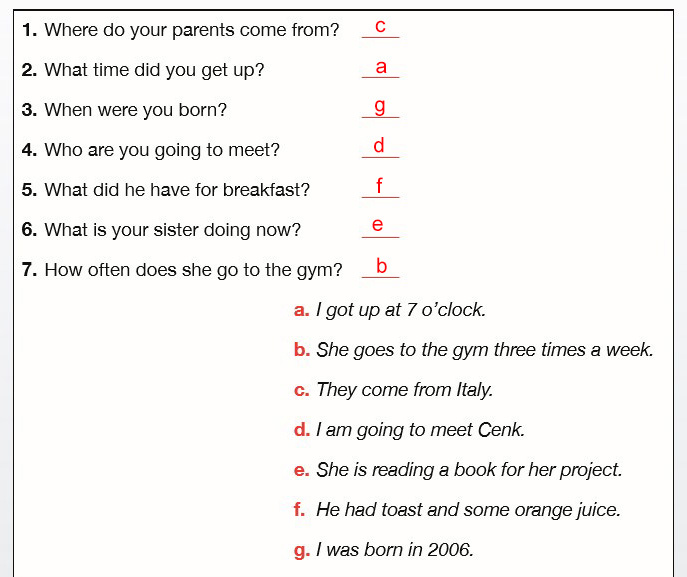 1. Where do your parents come from? c

2. What time did you get up? a

3. When were you born? g

4. Who are you going to meet? d

5. What did he have for breakfast? f

6. What is your sister doing now? e

7. How often does she go to the gym? b

a. I got up at 7 o'clock.

b. She goes to the gym three times a week.

c. They come from Italy.

d. I am going to meet Cenk.

e. She is reading a book for her project.

f. He had toast and some orange juice.

g. I was born in 2006.